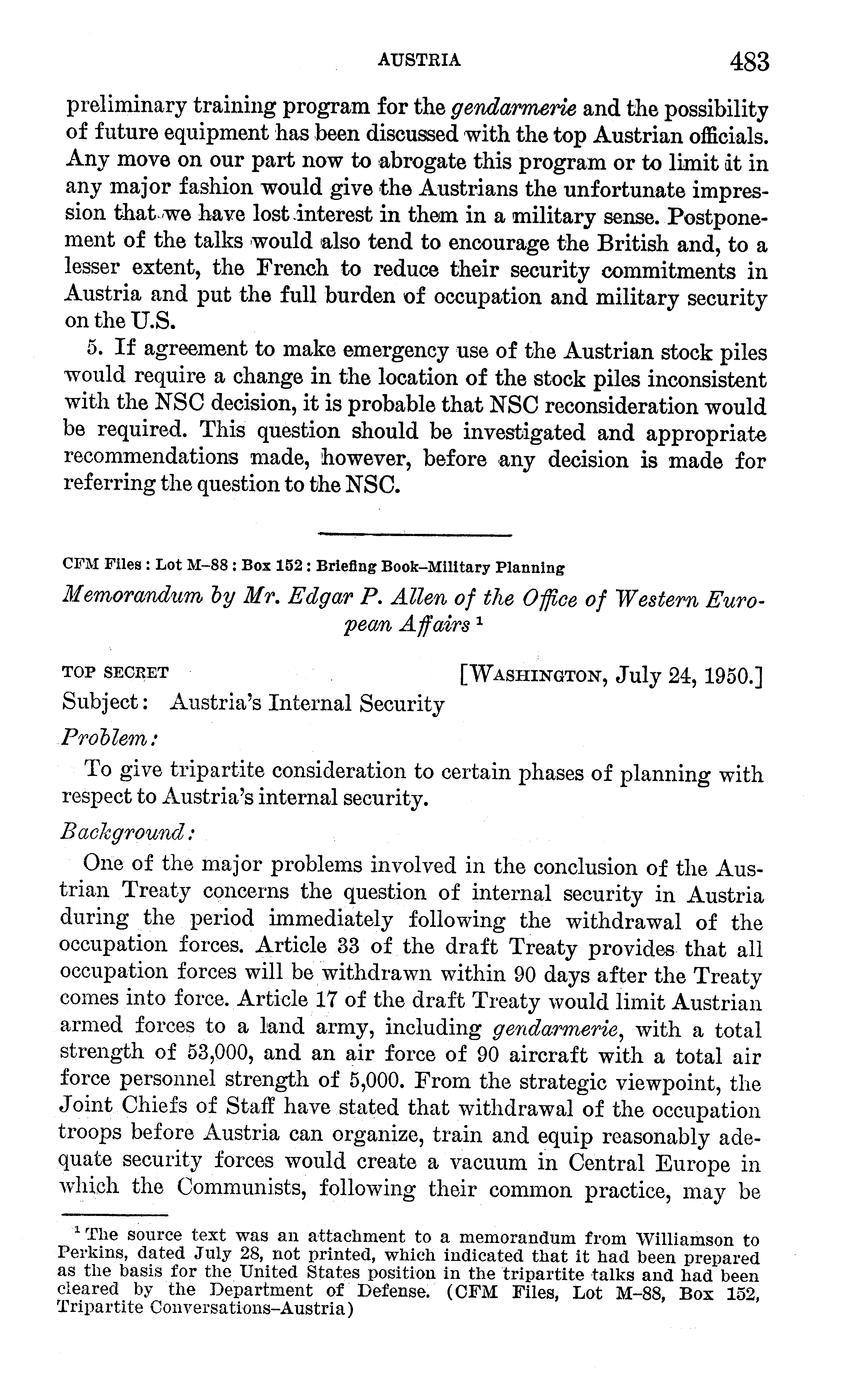 AUSTRIA 483

preliminary training program for the gendarmerie and the possibility of future equipment has been discussed with the top Austrian officials. Any move on our part now to abrogate this program or to limit it in any major fashion would give the Austrians the unfortunate impression that we have lost interest in them in a military sense. Postponement of the talks would also tend to encourage the British and, to a lesser extent, the French to reduce their security commitments in Austria and put the full burden of occupation and military security on the U.S.

5. If agreement to make emergency use of the Austrian stock piles would require a change in the location of the stock piles inconsistent with the NSC decision, it is probable that NSC reconsideration would be required. This question should be investigated and appropriate recommendations made, however, before any decision is made for referring the question to the NSC.

CFM Files : Lot M–88 : Box 152 : Briefing Book–Military Planning

Memorandum by Mr. Edgar P. Allen of the Office of Western European Affairs $^1$

TOP SECRET [WASHINGTON, July 24, 1950.]

Subject: Austria's Internal Security

Problem:

To give tripartite consideration to certain phases of planning with respect to Austria's internal security.

Background:

One of the major problems involved in the conclusion of the Austrian Treaty concerns the question of internal security in Austria during the period immediately following the withdrawal of the occupation forces. Article 33 of the draft Treaty provides that all occupation forces will be withdrawn within 90 days after the Treaty comes into force. Article 17 of the draft Treaty would limit Austrian armed forces to a land army, including gendarmerie, with a total strength of 53,000, and an air force of 90 aircraft with a total air force personnel strength of 5,000. From the strategic viewpoint, the Joint Chiefs of Staff have stated that withdrawal of the occupation troops before Austria can organize, train and equip reasonably adequate security forces would create a vacuum in Central Europe in which the Communists, following their common practice, may be

$^1$ The source text was an attachment to a memorandum from Williamson to Perkins, dated July 28, not printed, which indicated that it had been prepared as the basis for the United States position in the tripartite talks and had been cleared by the Department of Defense. (CFM Files, Lot M–88, Box 152, Tripartite Conversations–Austria)